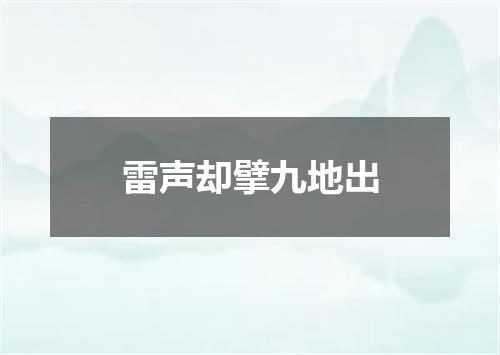 雷声却擘九地出